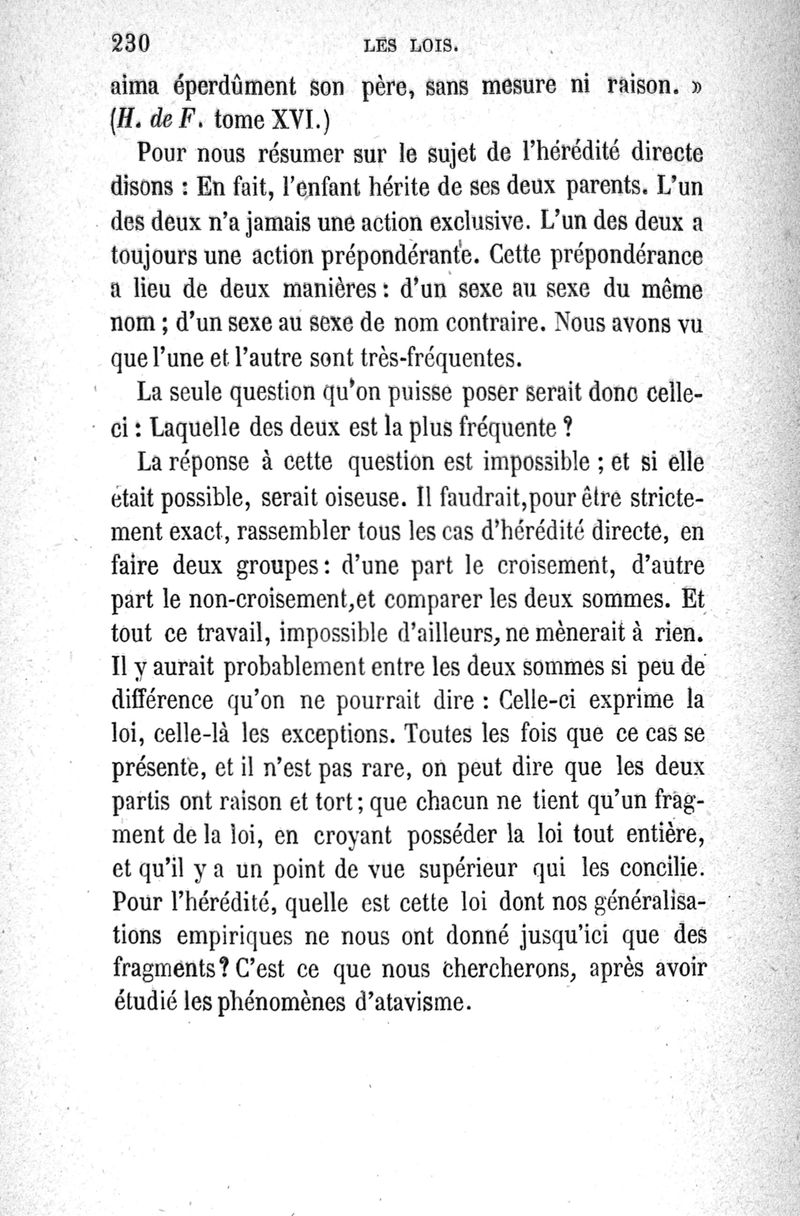 230 LES LOIS.

aima éperdûment son père, sans mesure ni raison. » (H. de F. tome XVI.)

Pour nous résumer sur le sujet de l'hérédité directe disons : En fait, l'enfant hérite de ses deux parents. L'un des deux n'a jamais une action exclusive. L'un des deux a toujours une action prépondérante. Cette prépondérance a lieu de deux manières : d'un sexe au sexe du même nom ; d'un sexe au sexe de nom contraire. Nous avons vu que l'une et l'autre sont très-fréquentes.

La seule question qu'on puisse poser serait donc celle-ci : Laquelle des deux est la plus fréquente ?

La réponse à cette question est impossible ; et si elle était possible, serait oiseuse. Il faudrait,pour être strictement exact, rassembler tous les cas d'hérédité directe, en faire deux groupes : d'une part le croisement, d'autre part le non-croisement,et comparer les deux sommes. Et tout ce travail, impossible d'ailleurs, ne mènerait à rien. Il y aurait probablement entre les deux sommes si peu de différence qu'on ne pourrait dire : Celle-ci exprime la loi, celle-là les exceptions. Toutes les fois que ce cas se présente, et il n'est pas rare, on peut dire que les deux partis ont raison et tort ; que chacun ne tient qu'un fragment de la loi, en croyant posséder la loi tout entière, et qu'il y a un point de vue supérieur qui les concilie. Pour l'hérédité, quelle est cette loi dont nos généralisations empiriques ne nous ont donné jusqu'ici que des fragments ? C'est ce que nous chercherons, après avoir étudié les phénomènes d'atavisme.